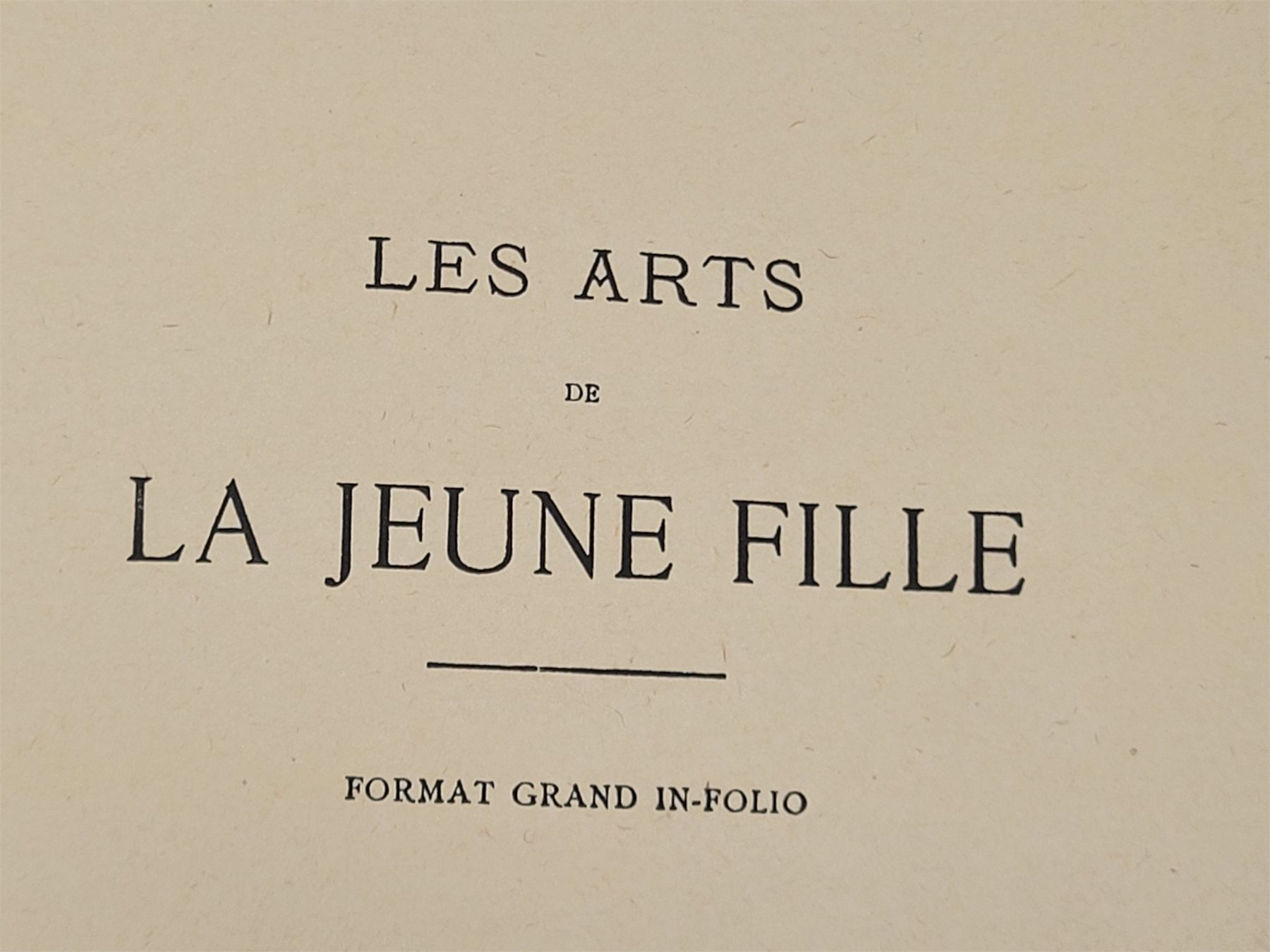 LES ARTS

DE

LA JEUNE FILLE

FORMAT GRAND IN-FOLIO